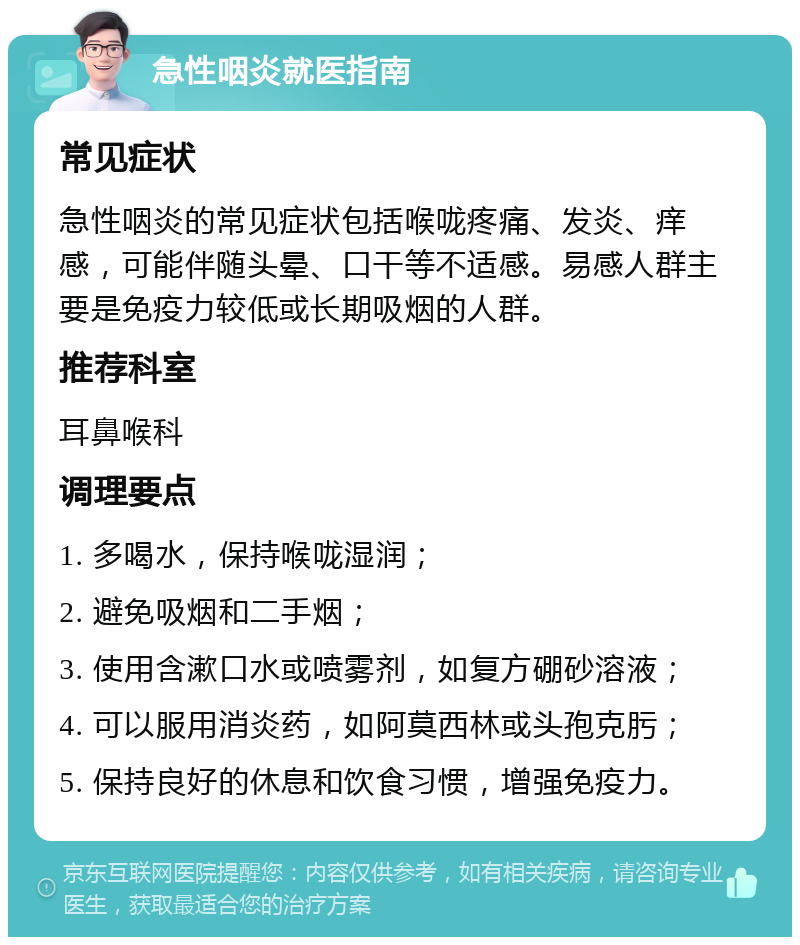 急性咽炎就医指南

常见症状

急性咽炎的常见症状包括喉咙疼痛、发炎、痒感，可能伴随头晕、口干等不适感。易感人群主要是免疫力较低或长期吸烟的人群。

推荐科室

耳鼻喉科

调理要点

1. 多喝水，保持喉咙湿润；

2. 避免吸烟和二手烟；

3. 使用含漱口水或喷雾剂，如复方硼砂溶液；

4. 可以服用消炎药，如阿莫西林或头孢克肟；

5. 保持良好的休息和饮食习惯，增强免疫力。

京东互联网医院提醒您：内容仅供参考，如有相关疾病，请咨询专业医生，获取最适合您的治疗方案